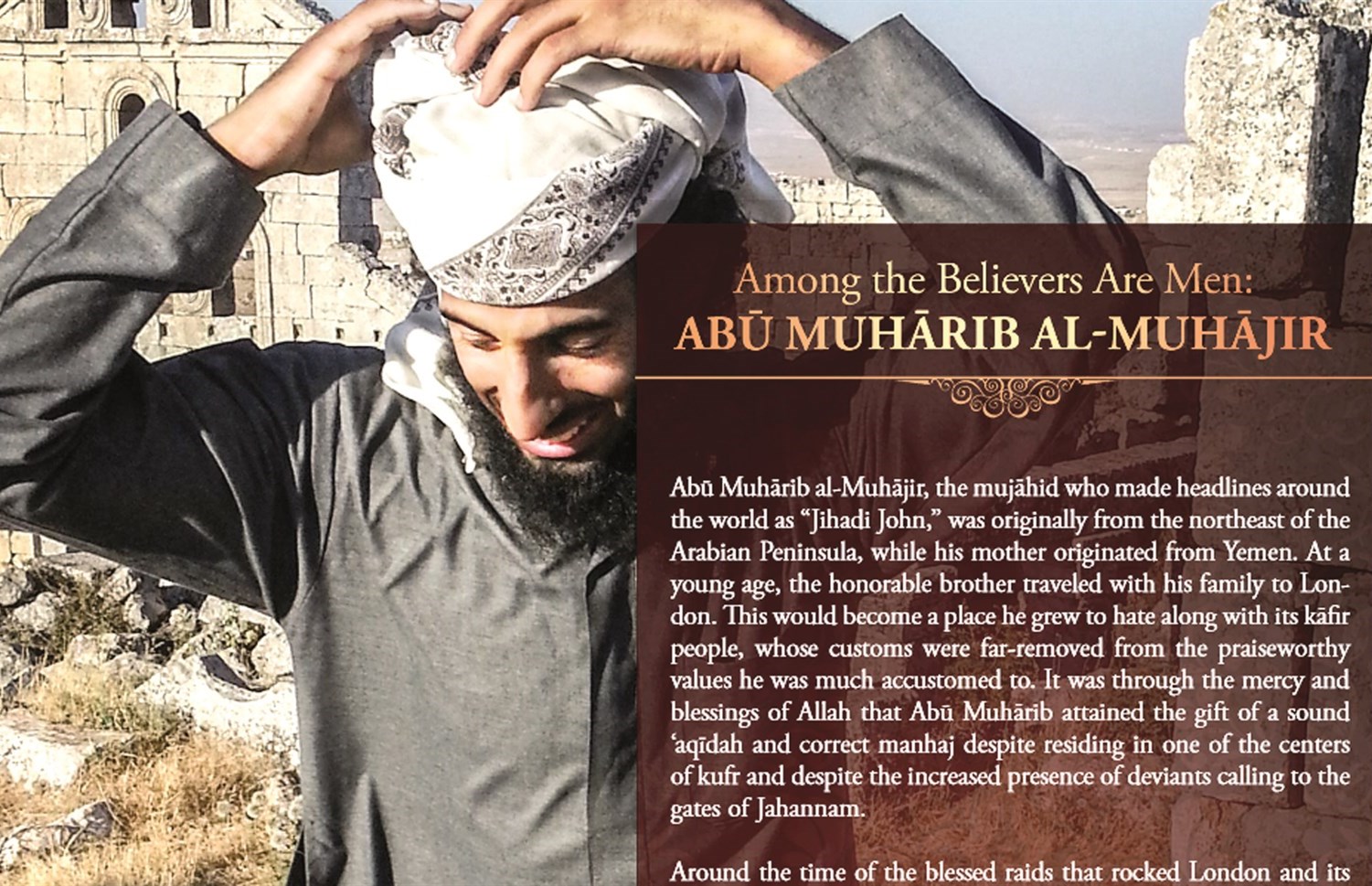 Among the Believers Are Men:
ABŪ MUHĀRIB AL-MUHĀJIR

Abū Muhārib al-Muhājir, the mujāhid who made headlines around the world as "Jihadi John," was originally from the northeast of the Arabian Peninsula, while his mother originated from Yemen. At a young age, the honorable brother traveled with his family to London. This would become a place he grew to hate along with its kāfir people, whose customs were far-removed from the praiseworthy values he was much accustomed to. It was through the mercy and blessings of Allah that Abū Muhārib attained the gift of a sound 'aqīdah and correct manhaj despite residing in one of the centers of kufr and despite the increased presence of deviants calling to the gates of Jahannam.

Around the time of the blessed raids that rocked London and its